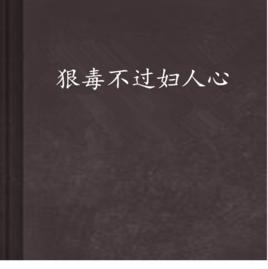 狠毒不过妇人心